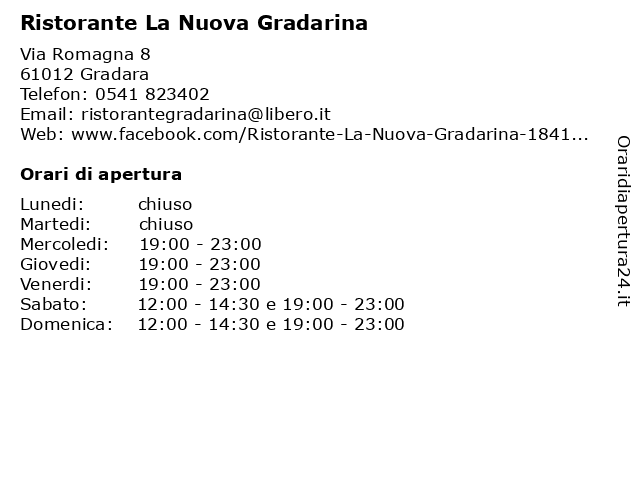 Ristorante La Nuova Gradarina

Via Romagna 8
61012 Gradara
Telefon: 0541 823402
Email: ristorantegradarina@libero.it
Web: www.facebook.com/Ristorante-La-Nuova-Gradarina-1841...

Orari di apertura

| | |
|---|---|
| Lunedi: | chiuso |
| Martedi: | chiuso |
| Mercoledi: | 19:00 - 23:00 |
| Giovedi: | 19:00 - 23:00 |
| Venerdi: | 19:00 - 23:00 |
| Sabato: | 12:00 - 14:30 e 19:00 - 23:00 |
| Domenica: | 12:00 - 14:30 e 19:00 - 23:00 |

Oraridiapertura24.it